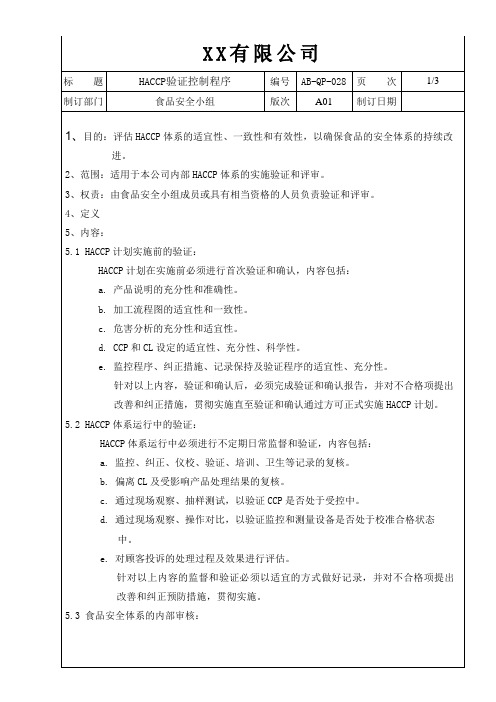 XX有限公司

| 标　　题 | HACCP验证控制程序 | 编号 | AB-QP-028 | 页　　次 | 1/3 |
|---|---|---|---|---|---|
| 制订部门 | 食品安全小组 | 版次 | A01 | 制订日期 | |

1、目的：评估 HACCP 体系的适宜性、一致性和有效性，以确保食品的安全体系的持续改进。

2、范围：适用于本公司内部 HACCP 体系的实施验证和评审。

3、权责：由食品安全小组成员或具有相当资格的人员负责验证和评审。

4、定义

5、内容：

5.1 HACCP 计划实施前的验证：

HACCP 计划在实施前必须进行首次验证和确认，内容包括：

a. 产品说明的充分性和准确性。

b. 加工流程图的适宜性和一致性。

c. 危害分析的充分性和适宜性。

d. CCP 和 CL 设定的适宜性、充分性、科学性。

e. 监控程序、纠正措施、记录保持及验证程序的适宜性、充分性。

针对以上内容，验证和确认后，必须完成验证和确认报告，并对不合格项提出改善和纠正措施，贯彻实施直至验证和确认通过方可正式实施 HACCP 计划。

5.2 HACCP 体系运行中的验证：

HACCP 体系运行中必须进行不定期日常监督和验证，内容包括：

a. 监控、纠正、仪校、验证、培训、卫生等记录的复核。

b. 偏离 CL 及受影响产品处理结果的复核。

c. 通过现场观察、抽样测试，以验证 CCP 是否处于受控中。

d. 通过现场观察、操作对比，以验证监控和测量设备是否处于校准合格状态中。

e. 对顾客投诉的处理过程及效果进行评估。

针对以上内容的监督和验证必须以适宜的方式做好记录，并对不合格项提出改善和纠正预防措施，贯彻实施。

5.3 食品安全体系的内部审核：